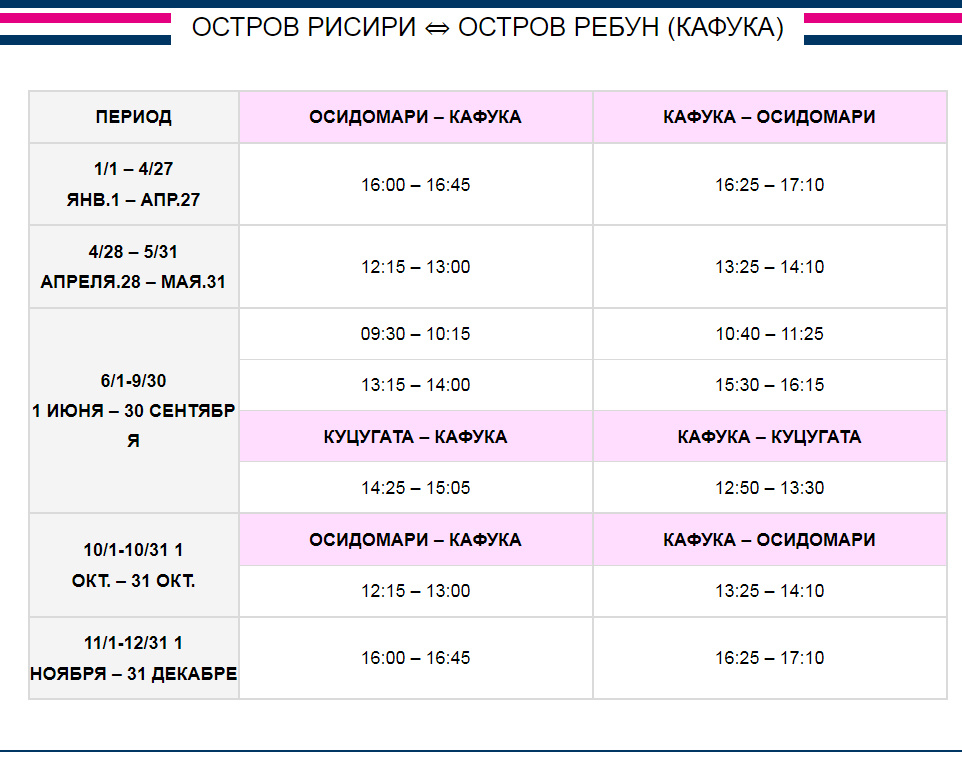 ОСТРОВ РИСИРИ ⇔ ОСТРОВ РЕБУН (КАФУКА)

| ПЕРИОД | ОСИДОМАРИ – КАФУКА | КАФУКА – ОСИДОМАРИ |
|---|---|---|
| 1/1 – 4/27 ЯНВ.1 – АПР.27 | 16:00 – 16:45 | 16:25 – 17:10 |
| 4/28 – 5/31 АПРЕЛЯ.28 – МАЯ.31 | 12:15 – 13:00 | 13:25 – 14:10 |
| 6/1-9/30 1 ИЮНЯ – 30 СЕНТЯБРЯ | 09:30 – 10:15 | 10:40 – 11:25 |
| | 13:15 – 14:00 | 15:30 – 16:15 |
| | КУЦУГАТА – КАФУКА | КАФУКА – КУЦУГАТА |
| | 14:25 – 15:05 | 12:50 – 13:30 |
| 10/1-10/31 1 ОКТ. – 31 ОКТ. | ОСИДОМАРИ – КАФУКА | КАФУКА – ОСИДОМАРИ |
| | 12:15 – 13:00 | 13:25 – 14:10 |
| 11/1-12/31 1 НОЯБРЯ – 31 ДЕКАБРЕ | 16:00 – 16:45 | 16:25 – 17:10 |